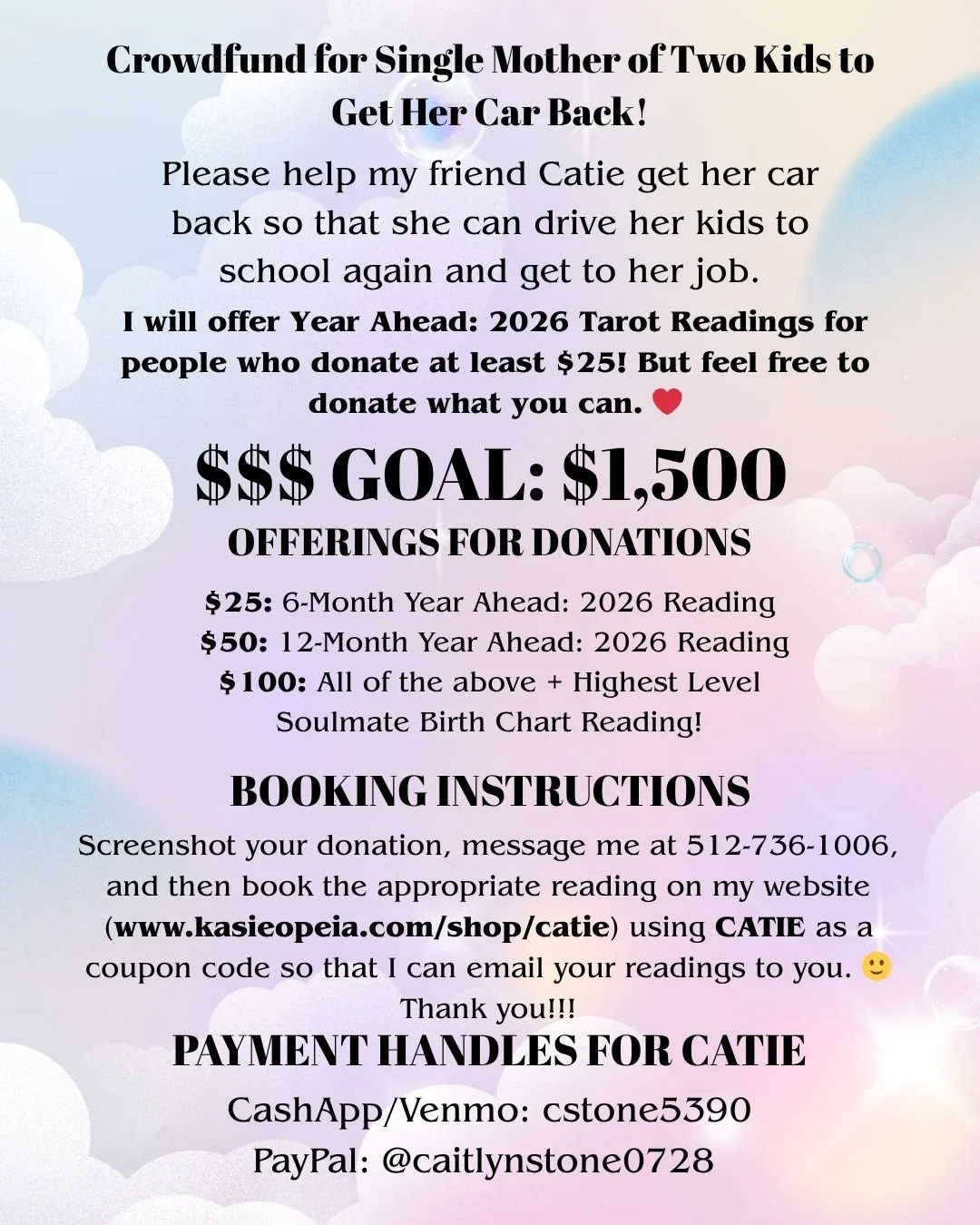 Crowdfund for Single Mother of Two Kids to Get Her Car Back!

Please help my friend Catie get her car back so that she can drive her kids to school again and get to her job.

I will offer Year Ahead: 2026 Tarot Readings for people who donate at least $25! But feel free to donate what you can. ❤️

$$$ GOAL: $1,500

OFFERINGS FOR DONATIONS

$25: 6-Month Year Ahead: 2026 Reading
$50: 12-Month Year Ahead: 2026 Reading
$100: All of the above + Highest Level Soulmate Birth Chart Reading!

BOOKING INSTRUCTIONS

Screenshot your donation, message me at 512-736-1006, and then book the appropriate reading on my website (www.kasieopeia.com/shop/catie) using CATIE as a coupon code so that I can email your readings to you. 🙂 Thank you!!!

PAYMENT HANDLES FOR CATIE

CashApp/Venmo: cstone5390
PayPal: @caitlynstone0728